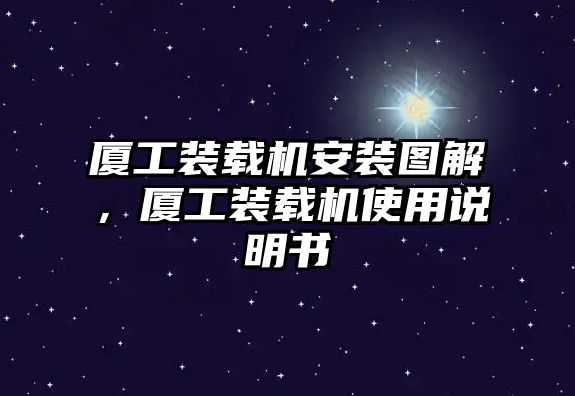 厦工装载机安装图解，厦工装载机使用说明书